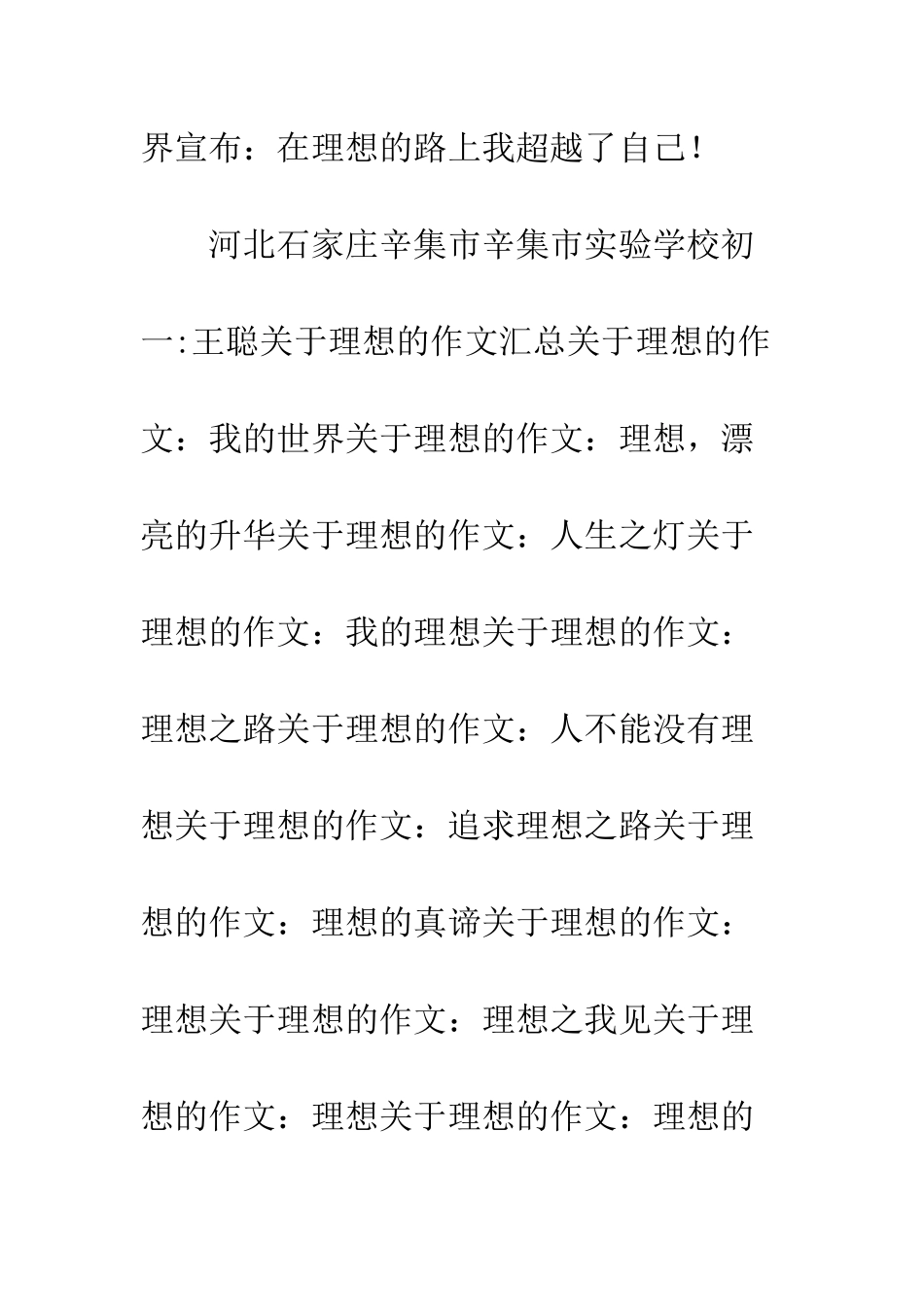 界宣布：在理想的路上我超越了自己！

河北石家庄辛集市辛集市实验学校初一:王聪关于理想的作文汇总关于理想的作文：我的世界关于理想的作文：理想，漂亮的升华关于理想的作文：人生之灯关于理想的作文：我的理想关于理想的作文：理想之路关于理想的作文：人不能没有理想关于理想的作文：追求理想之路关于理想的作文：理想的真谛关于理想的作文：理想关于理想的作文：理想之我见关于理想的作文：理想关于理想的作文：理想的